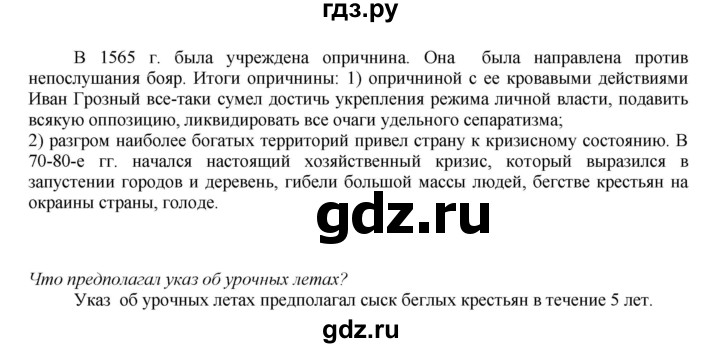 гдз.ру

В 1565 г. была учреждена опричнина. Она была направлена против непослушания бояр. Итоги опричнины: 1) опричниной с ее кровавыми действиями Иван Грозный все-таки сумел достичь укрепления режима личной власти, подавить всякую оппозицию, ликвидировать все очаги удельного сепаратизма;
2) разгром наиболее богатых территорий привел страну к кризисному состоянию. В 70-80-е гг. начался настоящий хозяйственный кризис, который выразился в запустении городов и деревень, гибели большой массы людей, бегстве крестьян на окраины страны, голоде.

gdz.ru

Что предполагал указ об урочных летах?
Указ об урочных летах предполагал сыск беглых крестьян в течение 5 лет.

gdz.ru